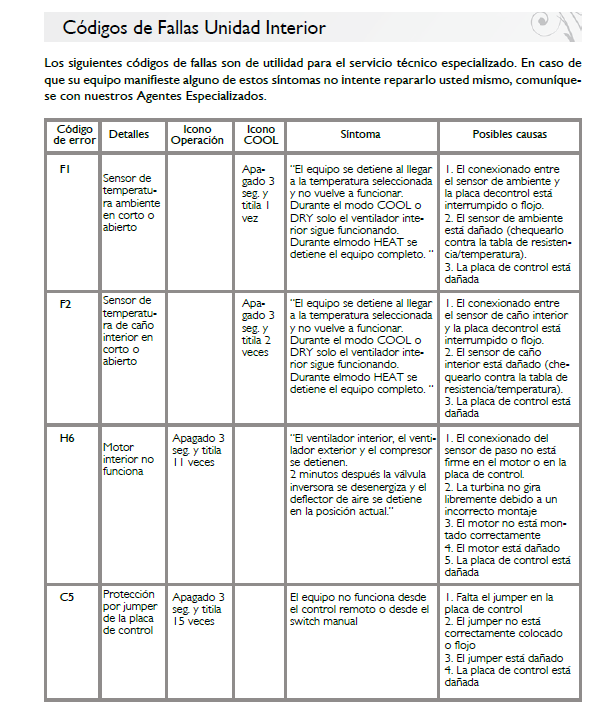 Códigos de Fallas Unidad Interior

Los siguientes códigos de fallas son de utilidad para el servicio técnico especializado. En caso de que su equipo manifieste alguno de estos síntomas no intente repararlo usted mismo, comuníquese con nuestros Agentes Especializados.

| Código de error | Detalles | Icono Operación | Icono COOL | Síntoma | Posibles causas |
|---|---|---|---|---|---|
| F1 | Sensor de temperatura ambiente en corto o abierto | | Apagado 3 seg. y titila 1 vez | "El equipo se detiene al llegar a la temperatura seleccionada y no vuelve a funcionar. Durante el modo COOL o DRY solo el ventilador interior sigue funcionando. Durante elmodo HEAT se detiene el equipo completo. " | 1. El conexionado entre el sensor de ambiente y la placa decontrol está interrumpido o flojo. 2. El sensor de ambiente está dañado (chequearlo contra la tabla de resistencia/temperatura). 3. La placa de control está dañada |
| F2 | Sensor de temperatura de caño interior en corto o abierto | | Apagado 3 seg. y titila 2 veces | "El equipo se detiene al llegar a la temperatura seleccionada y no vuelve a funcionar. Durante el modo COOL o DRY solo el ventilador interior sigue funcionando. Durante elmodo HEAT se detiene el equipo completo. " | 1. El conexionado entre el sensor de caño interior y la placa decontrol está interrumpido o flojo. 2. El sensor de caño interior está dañado (chequearlo contra la tabla de resistencia/temperatura). 3. La placa de control está dañada |
| H6 | Motor interior no funciona | Apagado 3 seg. y titila 11 veces | | "El ventilador interior, el ventilador exterior y el compresor se detienen. 2 minutos después la válvula inversora se desenergiza y el deflector de aire se detiene en la posición actual." | 1. El conexionado del sensor de paso no está firme en el motor o en la placa de control. 2. La turbina no gira libremente debido a un incorrecto montaje 3. El motor no está montado correctamente 4. El motor está dañado 5. La placa de control está dañada |
| C5 | Protección por jumper de la placa de control | Apagado 3 seg. y titila 15 veces | | El equipo no funciona desde el control remoto o desde el switch manual | 1. Falta el jumper en la placa de control 2. El jumper no está correctamente colocado o flojo 3. El jumper está dañado 4. La placa de control está dañada |